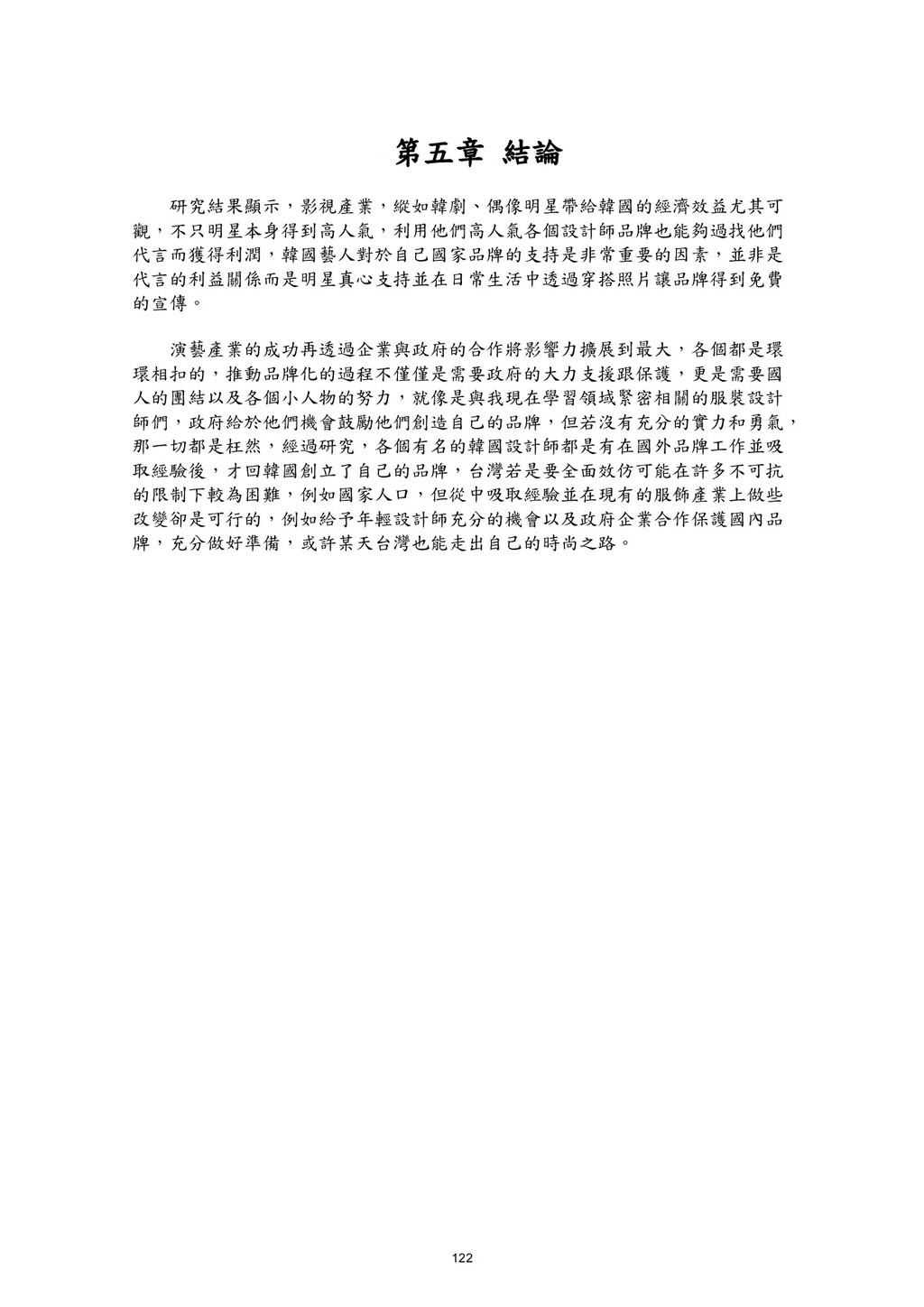 第五章 結論

研究結果顯示，影視產業，縱如韓劇、偶像明星帶給韓國的經濟效益尤其可觀，不只明星本身得到高人氣，利用他們高人氣各個設計師品牌也能夠過找他們代言而獲得利潤，韓國藝人對於自己國家品牌的支持是非常重要的因素，並非是代言的利益關係而是明星真心支持並在日常生活中透過穿搭照片讓品牌得到免費的宣傳。

演藝產業的成功再透過企業與政府的合作將影響力擴展到最大，各個都是環環相扣的，推動品牌化的過程不僅僅是需要政府的大力支援跟保護，更是需要國人的團結以及各個小人物的努力，就像是與我現在學習領域緊密相關的服裝設計師們，政府給於他們機會鼓勵他們創造自己的品牌，但若沒有充分的實力和勇氣，那一切都是枉然，經過研究，各個有名的韓國設計師都是有在國外品牌工作並吸取經驗後，才回韓國創立了自己的品牌，台灣若是要全面效仿可能在許多不可抗的限制下較為困難，例如國家人口，但從中吸取經驗並在現有的服飾產業上做些改變卻是可行的，例如給予年輕設計師充分的機會以及政府企業合作保護國內品牌，充分做好準備，或許某天台灣也能走出自己的時尚之路。

122